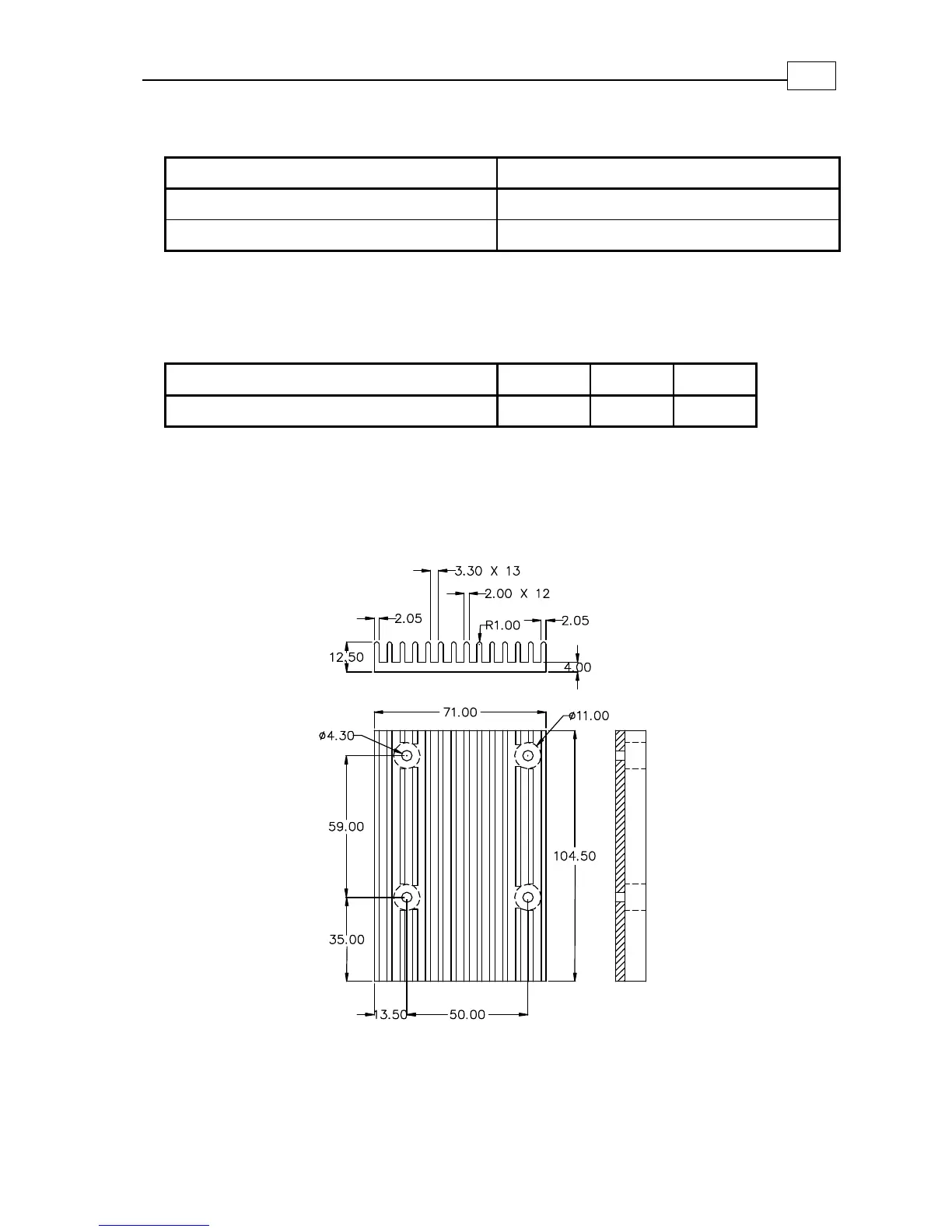 3.30 X 13
2.00 X 12
2.05
R1.00
2.05
12.50
4.00
71.00
ø11.00
ø4.30
59.00
104.50
35.00
13.50
50.00